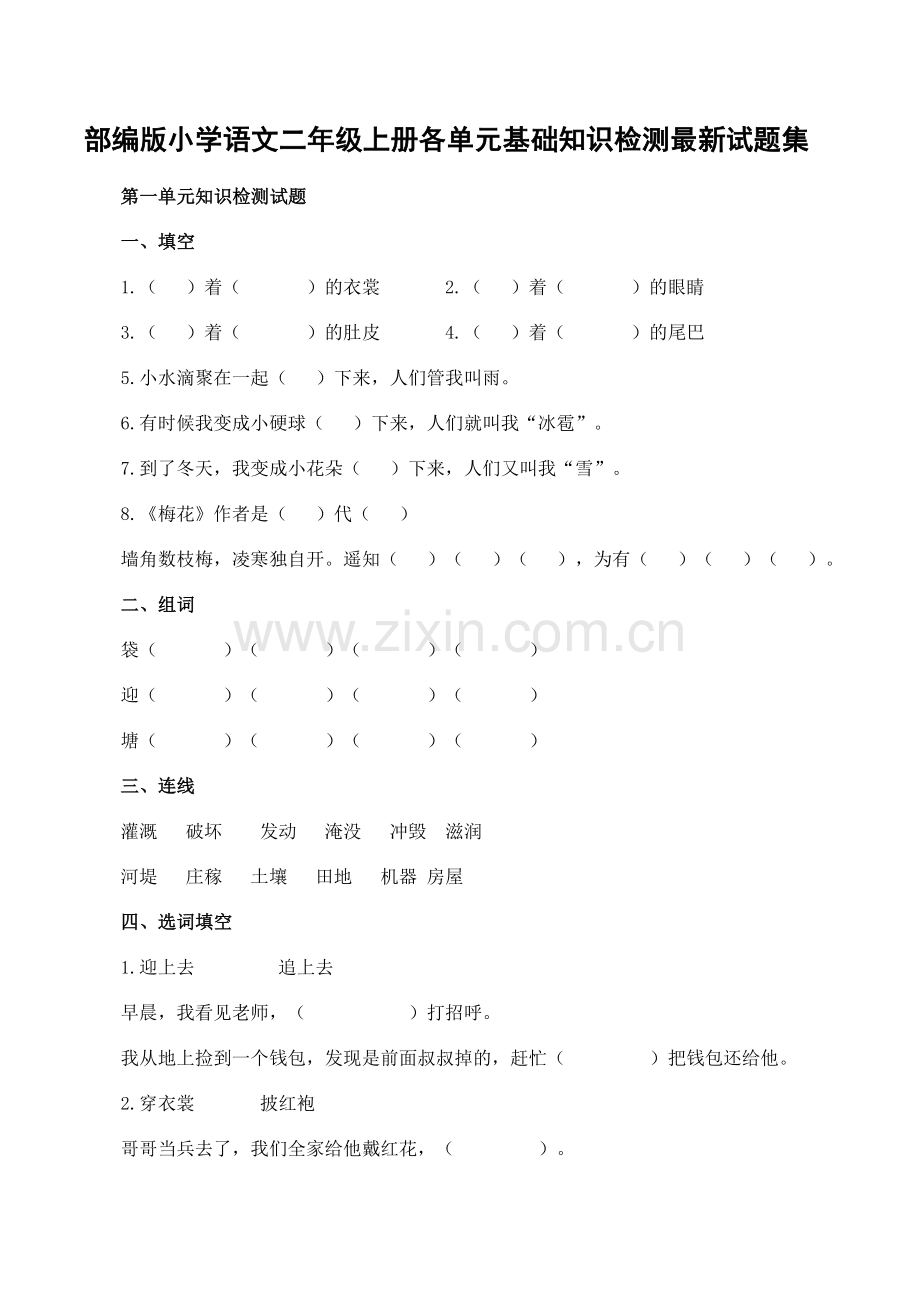 部编版小学语文二年级上册各单元基础知识检测最新试题集

第一单元知识检测试题

一、填空

1.（ ）着（ ）的衣裳 2.（ ）着（ ）的眼睛

3.（ ）着（ ）的肚皮 4.（ ）着（ ）的尾巴

5.小水滴聚在一起（ ）下来，人们管我叫雨。

6.有时候我变成小硬球（ ）下来，人们就叫我“冰雹”。

7.到了冬天，我变成小花朵（ ）下来，人们又叫我“雪”。

8.《梅花》作者是（ ）代（ ）

墙角数枝梅，凌寒独自开。遥知（ ）（ ）（ ），为有（ ）（ ）（ ）。

二、组词

www.zixin.com.cn

袋（ ）（ ）（ ）（ ）

迎（ ）（ ）（ ）（ ）

塘（ ）（ ）（ ）（ ）

三、连线

灌溉 破坏 发动 淹没 冲毁 滋润

河堤 庄稼 土壤 田地 机器 房屋

四、选词填空

1.迎上去 追上去

早晨，我看见老师，（ ）打招呼。

我从地上捡到一个钱包，发现是前面叔叔掉的，赶忙（ ）把钱包还给他。

2.穿衣裳 披红袍

哥哥当兵去了，我们全家给他戴红花，（ ）。